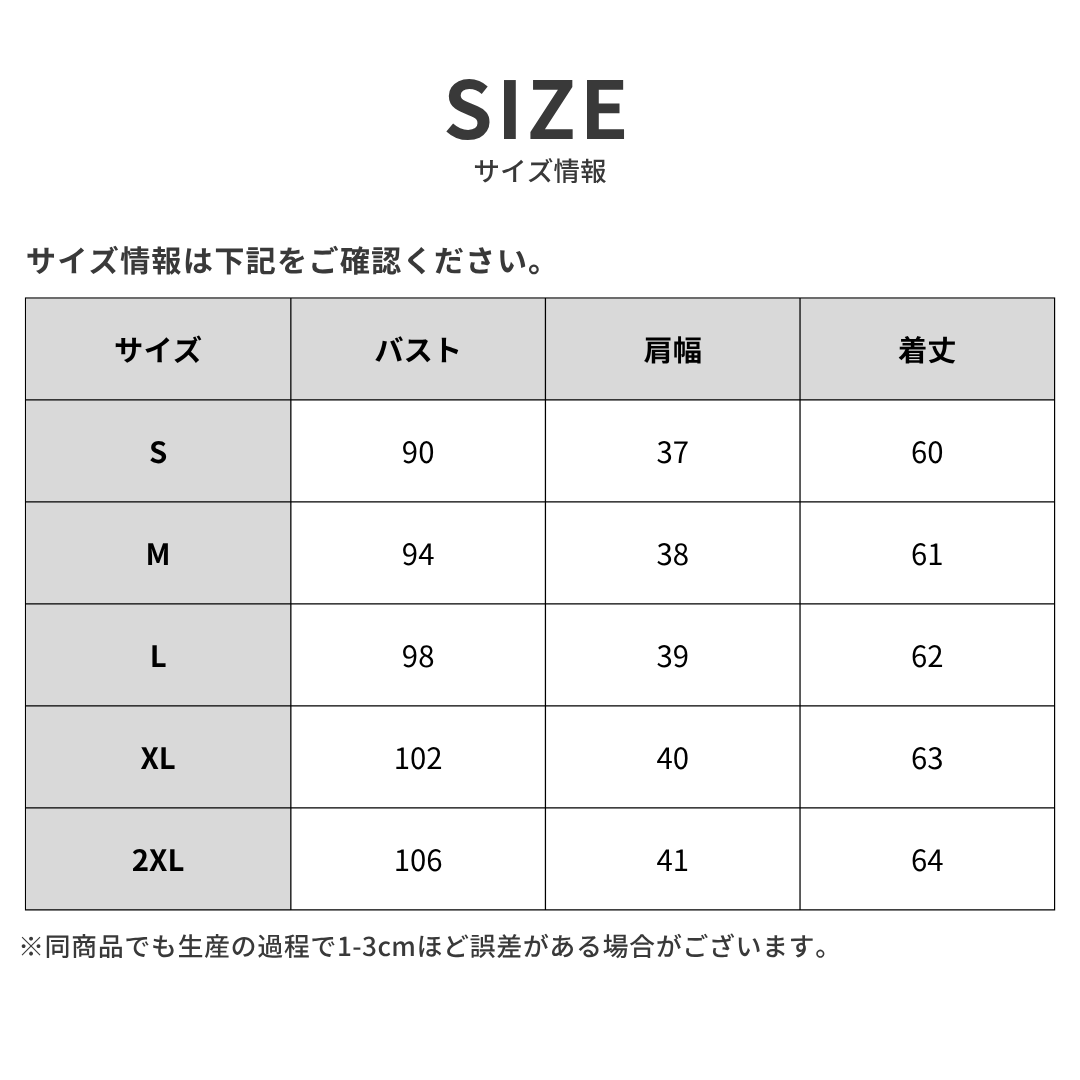 SIZE
サイズ情報

サイズ情報は下記をご確認ください。

| サイズ | バスト | 肩幅 | 着丈 |
|---|---|---|---|
| S | 90 | 37 | 60 |
| M | 94 | 38 | 61 |
| L | 98 | 39 | 62 |
| XL | 102 | 40 | 63 |
| 2XL | 106 | 41 | 64 |

※同商品でも生産の過程で1-3cmほど誤差がある場合がございます。